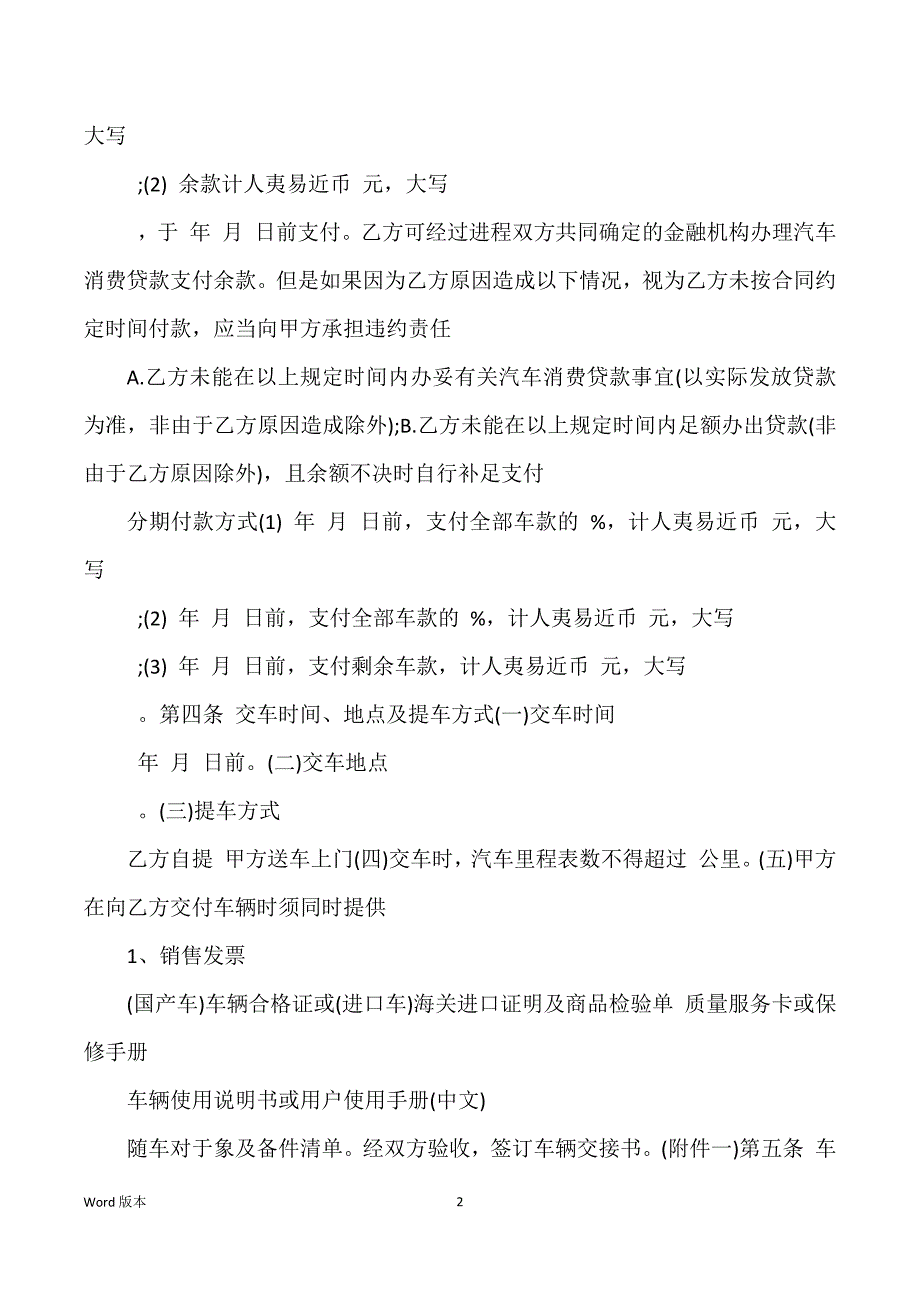 大写

;(2) 余款计人夷易近币 元，大写

，于 年 月 日前支付。乙方可经过进程双方共同确定的金融机构办理汽车消费贷款支付余款。但是如果因为乙方原因造成以下情况，视为乙方未按合同约定时间付款，应当向甲方承担违约责任

A.乙方未能在以上规定时间内办妥有关汽车消费贷款事宜(以实际发放贷款为准，非由于乙方原因造成除外);B.乙方未能在以上规定时间内足额办出贷款(非由于乙方原因除外)，且余额不决时自行补足支付

分期付款方式(1) 年 月 日前，支付全部车款的 %，计人夷易近币 元，大写

;(2) 年 月 日前，支付全部车款的 %，计人夷易近币 元，大写

;(3) 年 月 日前，支付剩余车款，计人夷易近币 元，大写

。第四条 交车时间、地点及提车方式(一)交车时间

年 月 日前。(二)交车地点

。(三)提车方式

乙方自提 甲方送车上门(四)交车时，汽车里程表数不得超过 公里。(五)甲方在向乙方交付车辆时须同时提供

1、销售发票

(国产车)车辆合格证或(进口车)海关进口证明及商品检验单 质量服务卡或保修手册

车辆使用说明书或用户使用手册(中文)

随车对于象及备件清单。经双方验收，签订车辆交接书。(附件一)第五条 车

Word 版本 2